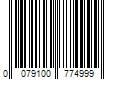 0 079100 774999